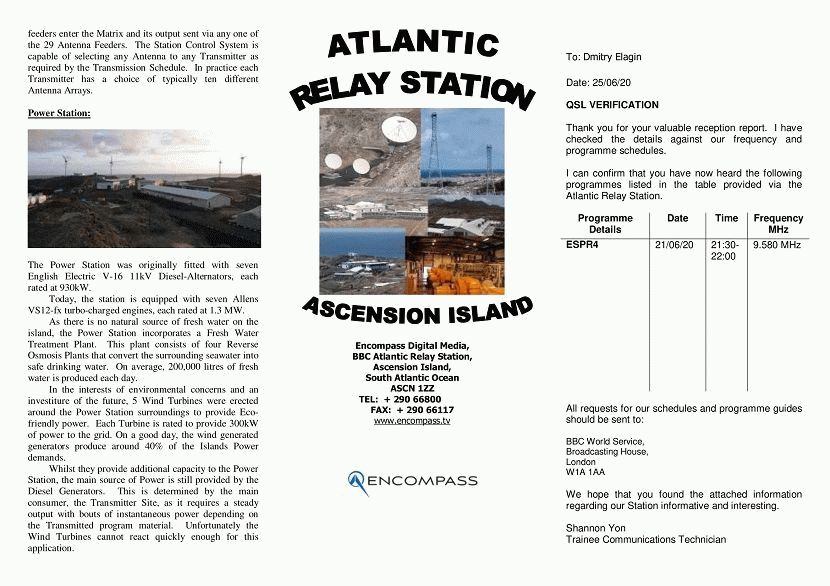 feeders enter the Matrix and its output sent via any one of the 29 Antenna Feeders. The Station Control System is capable of selecting any Antenna to any Transmitter as required by the Transmission Schedule. In practice each Transmitter has a choice of typically ten different Antenna Arrays.

Power Station:

The Power Station was originally fitted with seven English Electric V-16 11kV Diesel-Alternators, each rated at 930kW.

Today, the station is equipped with seven Allens VS12-fx turbo-charged engines, each rated at 1.3 MW.

As there is no natural source of fresh water on the island, the Power Station incorporates a Fresh Water Treatment Plant. This plant consists of four Reverse Osmosis Plants that convert the surrounding seawater into safe drinking water. On average, 200,000 litres of fresh water is produced each day.

In the interests of environmental concerns and an investiture of the future, 5 Wind Turbines were erected around the Power Station surroundings to provide Eco-friendly power. Each Turbine is rated to provide 300kW of power to the grid. On a good day, the wind generated generators produce around 40% of the Islands Power demands.

Whilst they provide additional capacity to the Power Station, the main source of Power is still provided by the Diesel Generators. This is determined by the main consumer, the Transmitter Site, as it requires a steady output with bouts of instantaneous power depending on the Transmitted program material. Unfortunately the Wind Turbines cannot react quickly enough for this application.

ATLANTIC
RELAY STATION

ASCENSION ISLAND

Encompass Digital Media,
BBC Atlantic Relay Station,
Ascension Island,
South Atlantic Ocean
ASCN 1ZZ
TEL: + 290 66800
FAX: + 290 66117
www.encompass.tv

ENCOMPASS

To: Dmitry Elagin

Date: 25/06/20

QSL VERIFICATION

Thank you for your valuable reception report. I have checked the details against our frequency and programme schedules.

I can confirm that you have now heard the following programmes listed in the table provided via the Atlantic Relay Station.

| Programme Details | Date | Time | Frequency MHz |
|---|---|---|---|
| ESPR4 | 21/06/20 | 21:30-22:00 | 9.580 MHz |

All requests for our schedules and programme guides should be sent to:

BBC World Service,
Broadcasting House,
London
W1A 1AA

We hope that you found the attached information regarding our Station informative and interesting.

Shannon Yon
Trainee Communications Technician